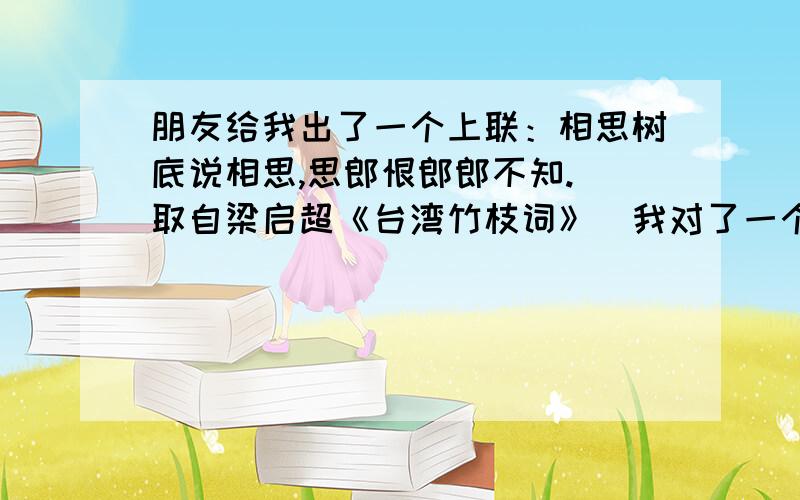 朋友给我出了一个上联：相思树底说相思,思郎恨郎郎不知.（取自梁启超《台湾竹枝词》）我对了一个